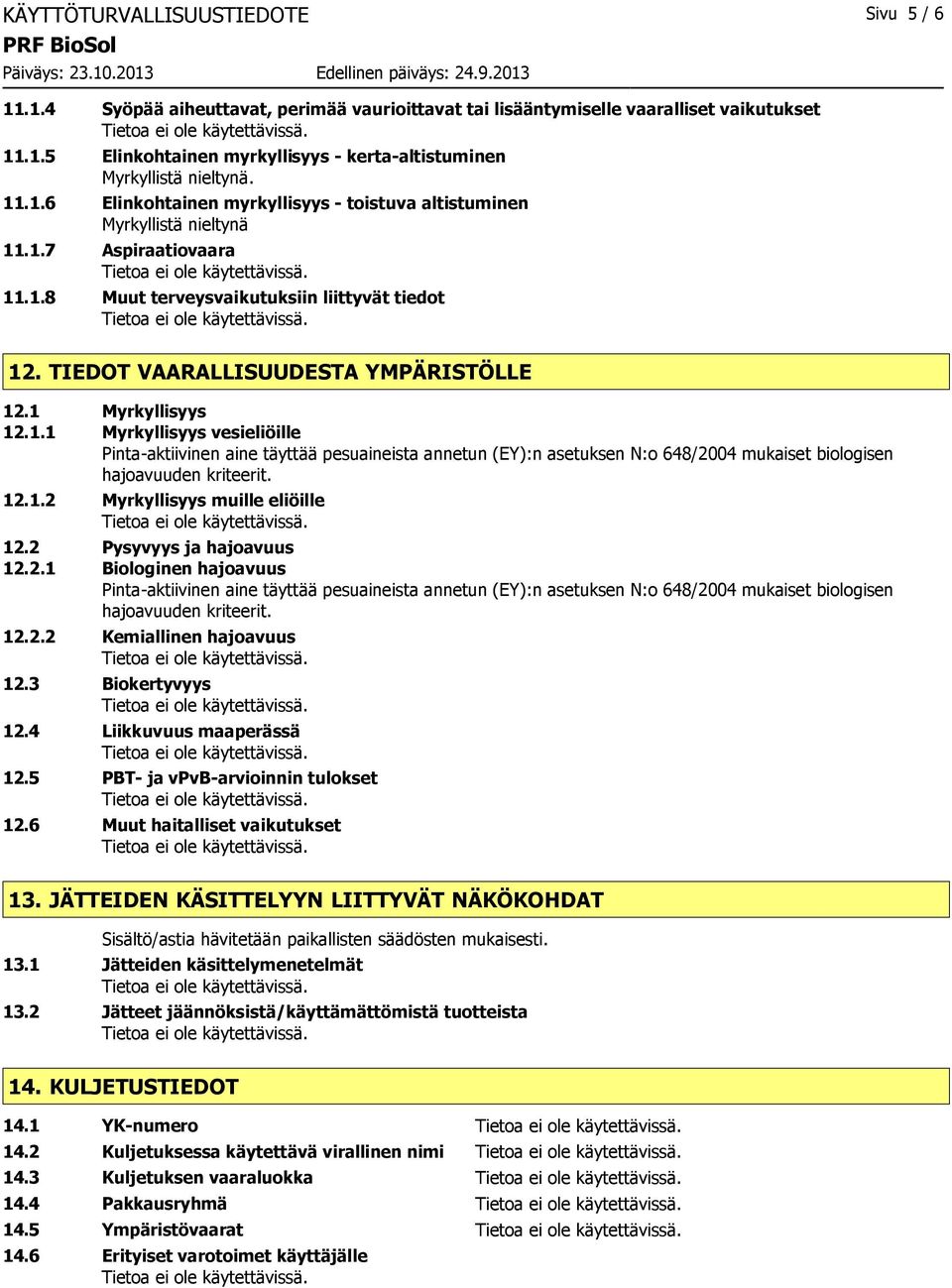 KÄYTTÖTURVALLISUUSTIEDOTE
Sivu 5 / 6
PRF BioSol
Päiväys: 23.10.2013
Edellinen päiväys: 24.9.2013

11.1.4 Syöpää aiheuttavat, perimää vaurioittavat tai lisääntymiselle vaaralliset vaikutukset
Tietoa ei ole käytettävissä.

11.1.5 Elinkohtainen myrkyllisyys - kerta-altistuminen
Myrkyllistä nieltynä.

11.1.6 Elinkohtainen myrkyllisyys - toistuva altistuminen
Myrkyllistä nieltynä

11.1.7 Aspiraatiovaara
Tietoa ei ole käytettävissä.

11.1.8 Muut terveysvaikutuksiin liittyvät tiedot
Tietoa ei ole käytettävissä.

12. TIEDOT VAARALLISUUDESTA YMPÄRISTÖLLE

12.1 Myrkyllisyys
12.1.1 Myrkyllisyys vesieliöille
Pinta-aktiivinen aine täyttää pesuaineista annetun (EY):n asetuksen N:o 648/2004 mukaiset biologisen hajoavuuden kriteerit.

12.1.2 Myrkyllisyys muille eliöille
Tietoa ei ole käytettävissä.

12.2 Pysyvyys ja hajoavuus
12.2.1 Biologinen hajoavuus
Pinta-aktiivinen aine täyttää pesuaineista annetun (EY):n asetuksen N:o 648/2004 mukaiset biologisen hajoavuuden kriteerit.

12.2.2 Kemiallinen hajoavuus
Tietoa ei ole käytettävissä.

12.3 Biokertyvyys
Tietoa ei ole käytettävissä.

12.4 Liikkuvuus maaperässä
Tietoa ei ole käytettävissä.

12.5 PBT- ja vPvB-arvioinnin tulokset
Tietoa ei ole käytettävissä.

12.6 Muut haitalliset vaikutukset
Tietoa ei ole käytettävissä.

13. JÄTTEIDEN KÄSITTELYYN LIITTYVÄT NÄKÖKOHDAT

Sisältö/astia hävitetään paikallisten säädösten mukaisesti.

13.1 Jätteiden käsittelymenetelmät
Tietoa ei ole käytettävissä.

13.2 Jätteet jäännöksistä/käyttämättömistä tuotteista
Tietoa ei ole käytettävissä.

14. KULJETUSTIEDOT

14.1 YK-numero Tietoa ei ole käytettävissä.
14.2 Kuljetuksessa käytettävä virallinen nimi Tietoa ei ole käytettävissä.
14.3 Kuljetuksen vaaraluokka Tietoa ei ole käytettävissä.
14.4 Pakkausryhmä Tietoa ei ole käytettävissä.
14.5 Ympäristövaarat Tietoa ei ole käytettävissä.
14.6 Erityiset varotoimet käyttäjälle
Tietoa ei ole käytettävissä.